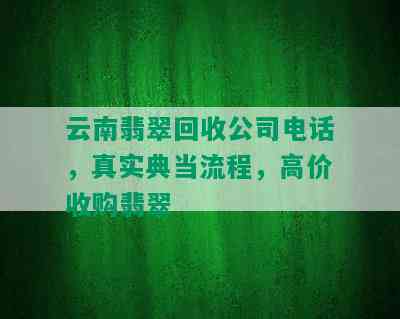 云南翡翠回收公司电话，真实典当流程，高价收购翡翠